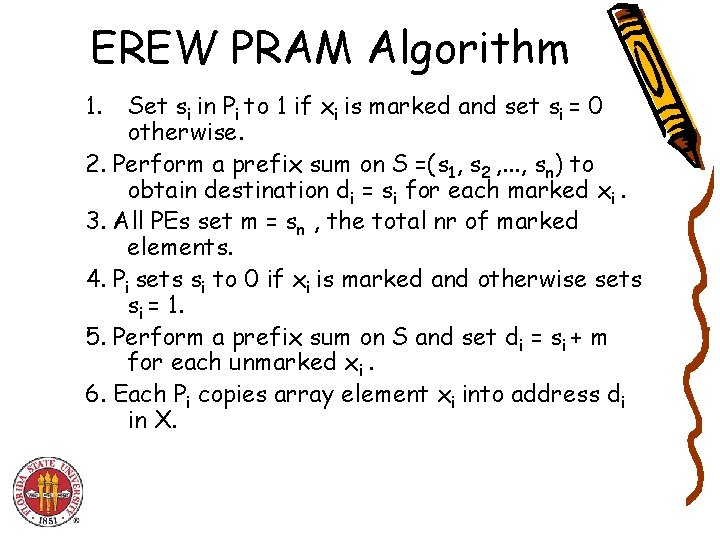 EREW PRAM Algorithm

1. Set $s_i$ in $P_i$ to 1 if $x_i$ is marked and set $s_i = 0$ otherwise.

2. Perform a prefix sum on $S = (s_1, s_2, ..., s_n)$ to obtain destination $d_i = s_i$ for each marked $x_i$.

3. All PEs set $m = s_n$, the total nr of marked elements.

4. $P_i$ sets $s_i$ to 0 if $x_i$ is marked and otherwise sets $s_i = 1$.

5. Perform a prefix sum on S and set $d_i = s_i + m$ for each unmarked $x_i$.

6. Each $P_i$ copies array element $x_i$ into address $d_i$ in X.

FLORIDA STATE UNIVERSITY 1851